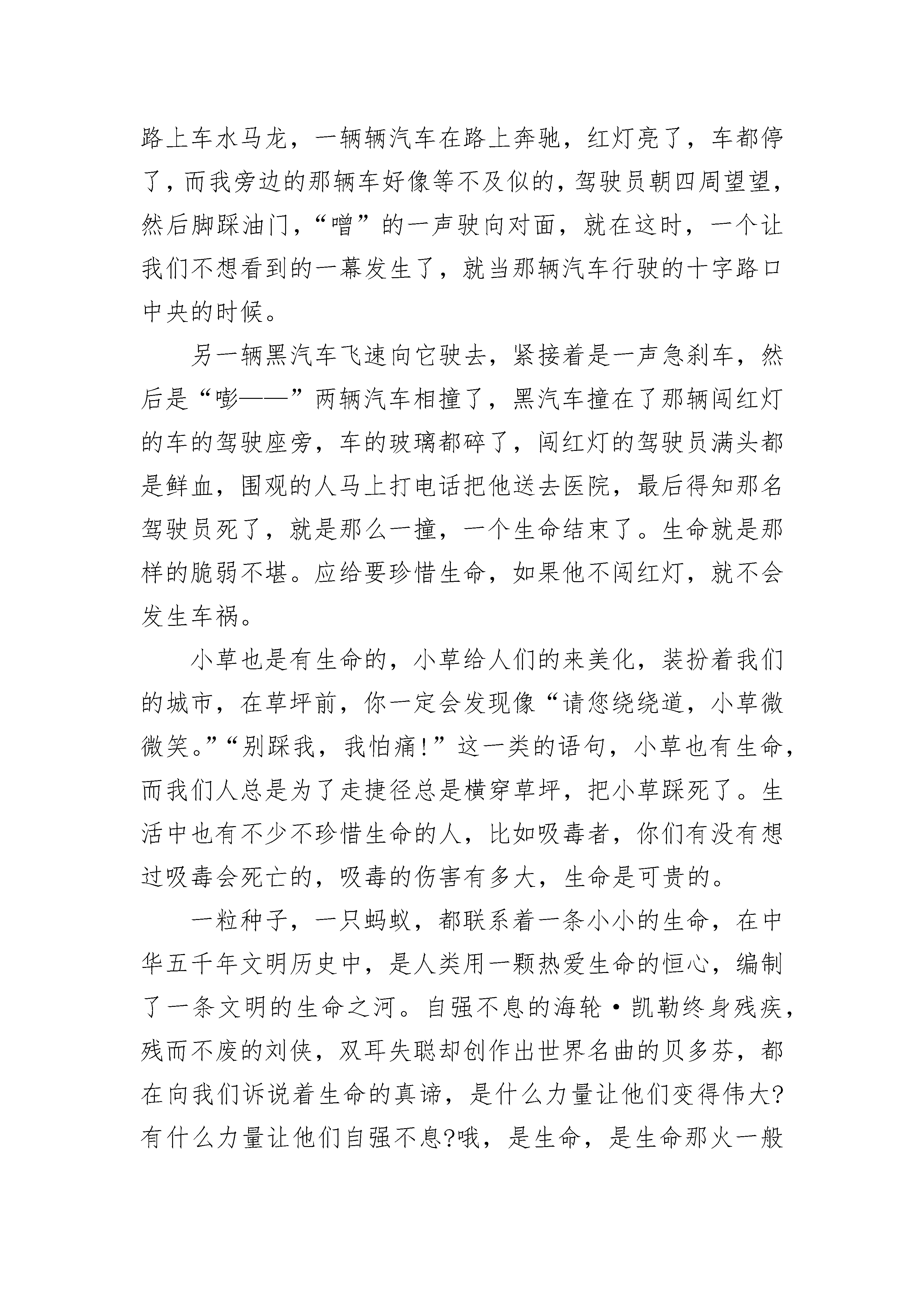 路上车水马龙，一辆辆汽车在路上奔驰，红灯亮了，车都停了，而我旁边的那辆车好像等不及似的，驾驶员朝四周望望，然后脚踩油门，“噌”的一声驶向对面，就在这时，一个让我们不想看到的一幕发生了，就当那辆汽车行驶的十字路口中央的时候。

另一辆黑汽车飞速向它驶去，紧接着是一声急刹车，然后是“嘭——”两辆汽车相撞了，黑汽车撞在了那辆闯红灯的车的驾驶座旁，车的玻璃都碎了，闯红灯的驾驶员满头都是鲜血，围观的人马上打电话把他送去医院，最后得知那名驾驶员死了，就是那么一撞，一个生命结束了。生命就是那样的脆弱不堪。应给要珍惜生命，如果他不闯红灯，就不会发生车祸。

小草也是有生命的，小草给人们的来美化，装扮着我们的城市，在草坪前，你一定会发现像“请您绕绕道，小草微微笑。”“别踩我，我怕痛!”这一类的语句，小草也有生命，而我们人总是为了走捷径总是横穿草坪，把小草踩死了。生活中也有不少不珍惜生命的人，比如吸毒者，你们有没有想过吸毒会死亡的，吸毒的伤害有多大，生命是可贵的。

一粒种子，一只蚂蚁，都联系着一条小小的生命，在中华五千年文明历史中，是人类用一颗热爱生命的恒心，编制了一条文明的生命之河。自强不息的海轮·凯勒终身残疾，残而不废的刘侠，双耳失聪却创作出世界名曲的贝多芬，都在向我们诉说着生命的真谛，是什么力量让他们变得伟大?有什么力量让他们自强不息?哦，是生命，是生命那火一般